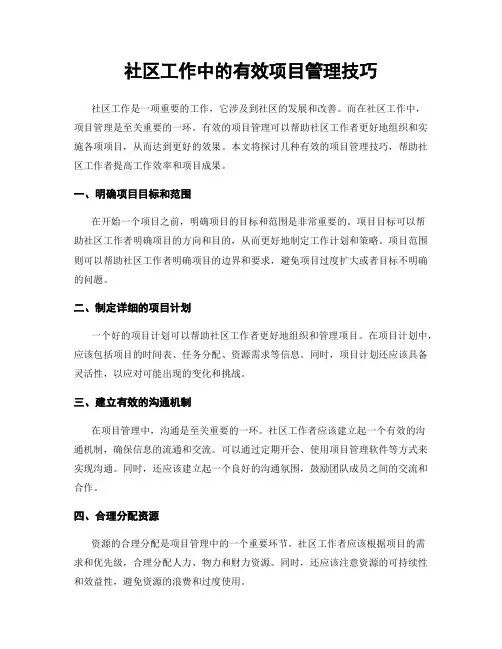 社区工作中的有效项目管理技巧

社区工作是一项重要的工作，它涉及到社区的发展和改善。而在社区工作中，项目管理是至关重要的一环。有效的项目管理可以帮助社区工作者更好地组织和实施各项项目，从而达到更好的效果。本文将探讨几种有效的项目管理技巧，帮助社区工作者提高工作效率和项目成果。

一、明确项目目标和范围

在开始一个项目之前，明确项目的目标和范围是非常重要的。项目目标可以帮助社区工作者明确项目的方向和目的，从而更好地制定工作计划和策略。项目范围则可以帮助社区工作者明确项目的边界和要求，避免项目过度扩大或者目标不明确的问题。

二、制定详细的项目计划

一个好的项目计划可以帮助社区工作者更好地组织和管理项目。在项目计划中，应该包括项目的时间表、任务分配、资源需求等信息。同时，项目计划还应该具备灵活性，以应对可能出现的变化和挑战。

三、建立有效的沟通机制

在项目管理中，沟通是至关重要的一环。社区工作者应该建立起一个有效的沟通机制，确保信息的流通和交流。可以通过定期开会、使用项目管理软件等方式来实现沟通。同时，还应该建立起一个良好的沟通氛围，鼓励团队成员之间的交流和合作。

四、合理分配资源

资源的合理分配是项目管理中的一个重要环节。社区工作者应该根据项目的需求和优先级，合理分配人力、物力和财力资源。同时，还应该注意资源的可持续性和效益性，避免资源的浪费和过度使用。